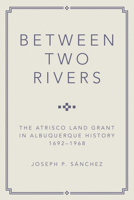 BETWEEN TWO RIVERS

THE ATRISCO LAND GRANT IN ALBUQUERQUE HISTORY 1692–1968

JOSEPH P. SÁNCHEZ